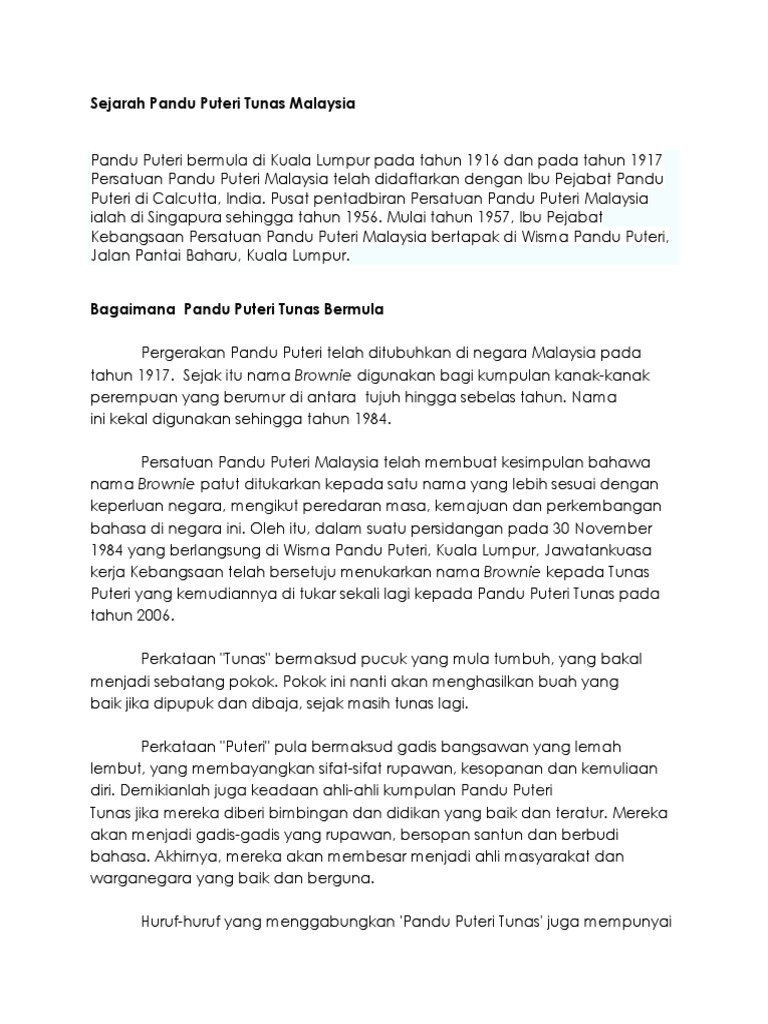 Sejarah Pandu Puteri Tunas Malaysia

Pandu Puteri bermula di Kuala Lumpur pada tahun 1916 dan pada tahun 1917 Persatuan Pandu Puteri Malaysia telah didaftarkan dengan Ibu Pejabat Pandu Puteri di Calcutta, India. Pusat pentadbiran Persatuan Pandu Puteri Malaysia ialah di Singapura sehingga tahun 1956. Mulai tahun 1957, Ibu Pejabat Kebangsaan Persatuan Pandu Puteri Malaysia bertapak di Wisma Pandu Puteri, Jalan Pantai Baharu, Kuala Lumpur.

Bagaimana Pandu Puteri Tunas Bermula

Pergerakan Pandu Puteri telah ditubuhkan di negara Malaysia pada tahun 1917. Sejak itu nama Brownie digunakan bagi kumpulan kanak-kanak perempuan yang berumur di antara tujuh hingga sebelas tahun. Nama ini kekal digunakan sehingga tahun 1984.

Persatuan Pandu Puteri Malaysia telah membuat kesimpulan bahawa nama Brownie patut ditukarkan kepada satu nama yang lebih sesuai dengan keperluan negara, mengikut peredaran masa, kemajuan dan perkembangan bahasa di negara ini. Oleh itu, dalam suatu persidangan pada 30 November 1984 yang berlangsung di Wisma Pandu Puteri, Kuala Lumpur, Jawatankuasa kerja Kebangsaan telah bersetuju menukarkan nama Brownie kepada Tunas Puteri yang kemudiannya di tukar sekali lagi kepada Pandu Puteri Tunas pada tahun 2006.

Perkataan "Tunas" bermaksud pucuk yang mula tumbuh, yang bakal menjadi sebatang pokok. Pokok ini nanti akan menghasilkan buah yang baik jika dipupuk dan dibaja, sejak masih tunas lagi.

Perkataan "Puteri" pula bermaksud gadis bangsawan yang lemah lembut, yang membayangkan sifat-sifat rupawan, kesopanan dan kemuliaan diri. Demikianlah juga keadaan ahli-ahli kumpulan Pandu Puteri Tunas jika mereka diberi bimbingan dan didikan yang baik dan teratur. Mereka akan menjadi gadis-gadis yang rupawan, bersopan santun dan berbudi bahasa. Akhirnya, mereka akan membesar menjadi ahli masyarakat dan warganegara yang baik dan berguna.

Huruf-huruf yang menggabungkan 'Pandu Puteri Tunas' juga mempunyai